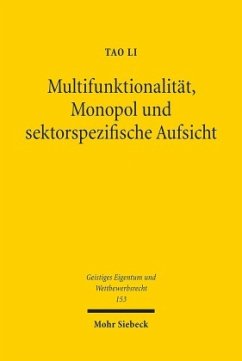 TAO LI

Multifunktionalität, Monopol und sektorspezifische Aufsicht

Geistiges Eigentum und Wettbewerbsrecht
153

Mohr Siebeck